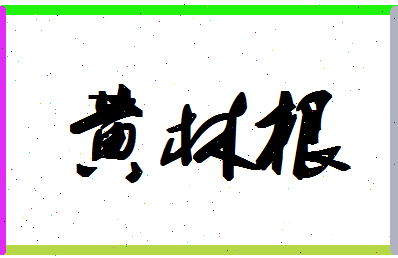 黄林根